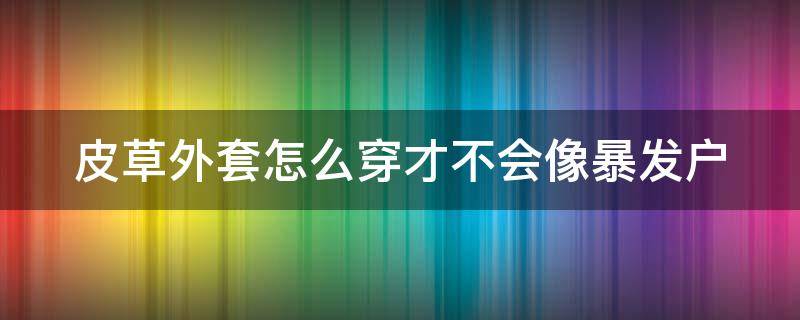 皮草外套怎么穿才不会像暴发户